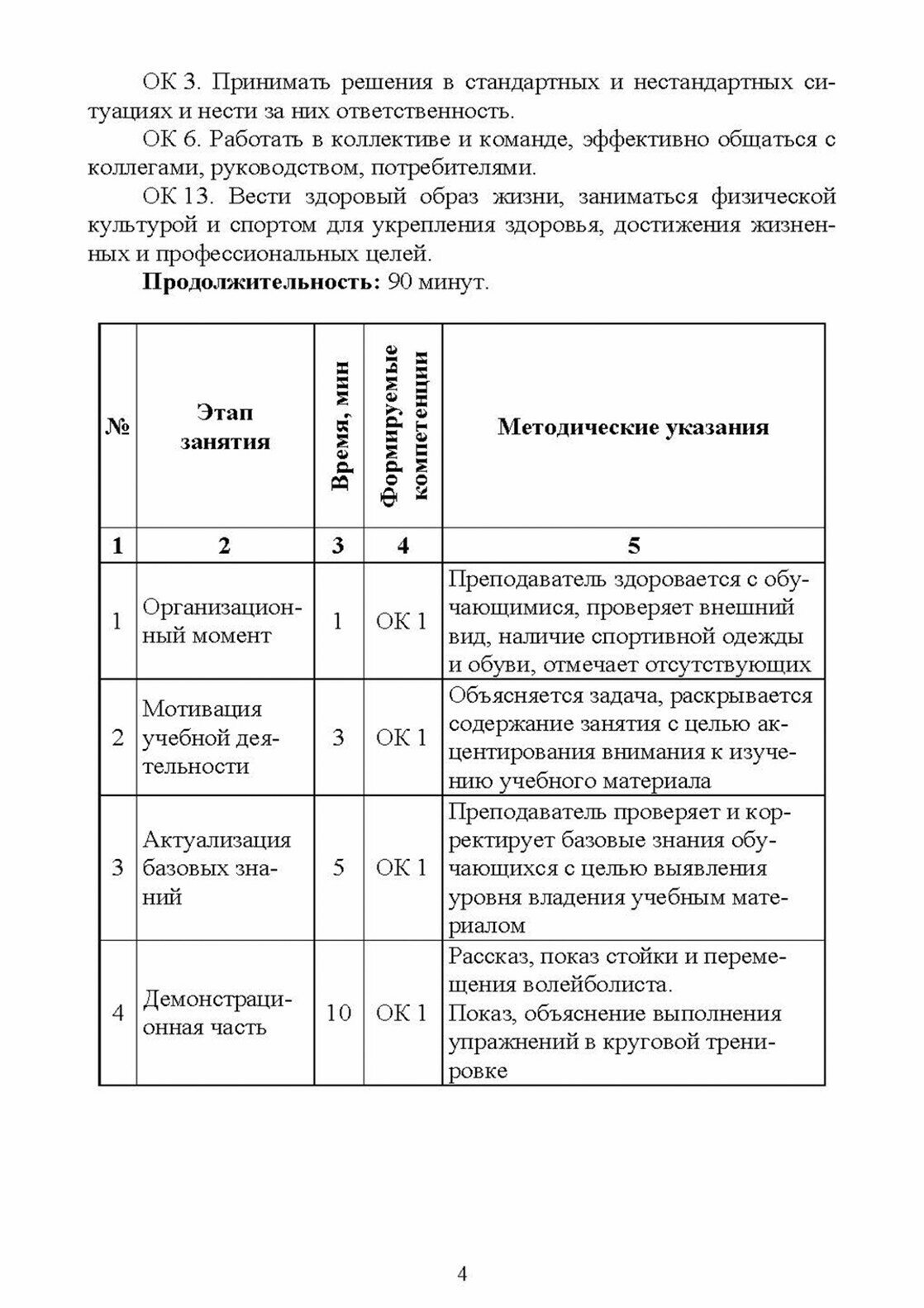 ОК 3. Принимать решения в стандартных и нестандартных ситуациях и нести за них ответственность.

ОК 6. Работать в коллективе и команде, эффективно общаться с коллегами, руководством, потребителями.

ОК 13. Вести здоровый образ жизни, заниматься физической культурой и спортом для укрепления здоровья, достижения жизненных и профессиональных целей.

**Продолжительность:** 90 минут.

| № | Этап занятия | Время, мин | Формируемые компетенции | Методические указания |
|---|---|---|---|---|
| 1 | 2 | 3 | 4 | 5 |
| 1 | Организационный момент | 1 | ОК 1 | Преподаватель здоровается с обучающимися, проверяет внешний вид, наличие спортивной одежды и обуви, отмечает отсутствующих |
| 2 | Мотивация учебной деятельности | 3 | ОК 1 | Объясняется задача, раскрывается содержание занятия с целью акцентирования внимания к изучению учебного материала |
| 3 | Актуализация базовых знаний | 5 | ОК 1 | Преподаватель проверяет и корректирует базовые знания обучающихся с целью выявления уровня владения учебным материалом |
| 4 | Демонстрационная часть | 10 | ОК 1 | Рассказ, показ стойки и перемещения волейболиста. Показ, объяснение выполнения упражнений в круговой тренировке |

4